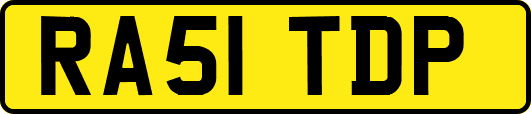 RA51 TDP